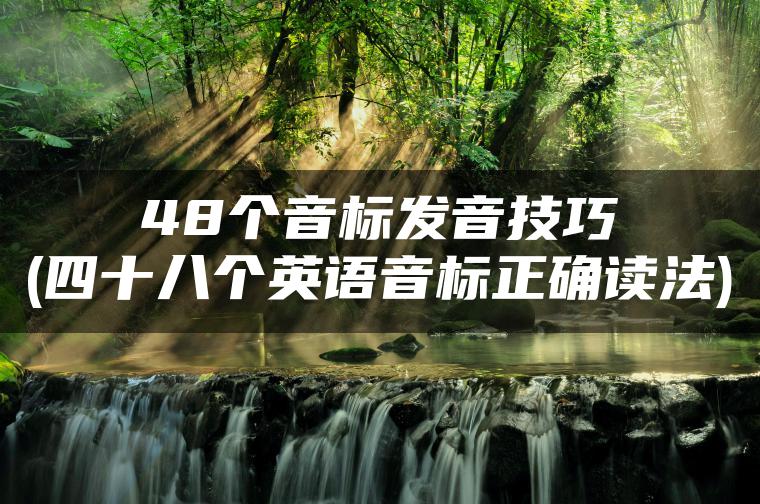 48个音标发音技巧
(四十八个英语音标正确读法)